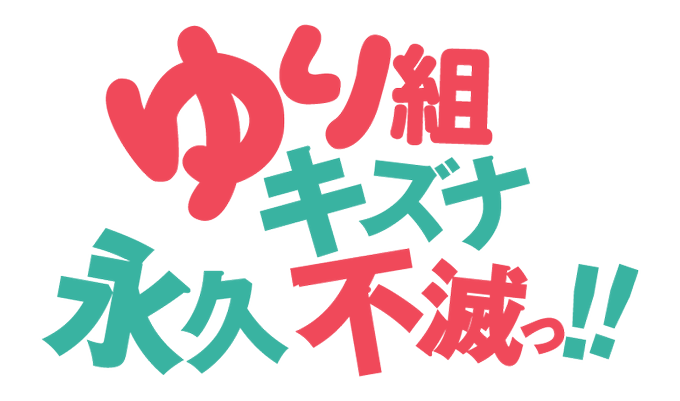 ゆり組
キズナ
永久不滅っ!!